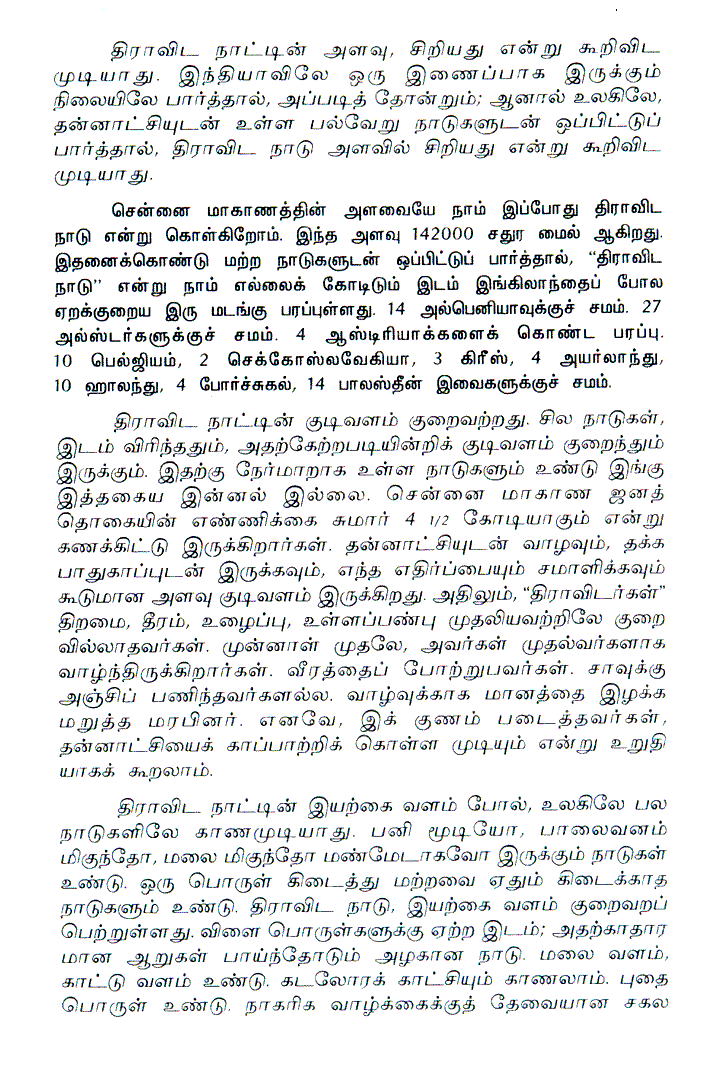 திராவிட நாட்டின் அளவு, சிறியது என்று கூறிவிட முடியாது. இந்தியாவிலே ஒரு இணைப்பாக இருக்கும் நிலையிலே பார்த்தால், அப்படித் தோன்றும்; ஆனால் உலகிலே, தன்னாட்சியுடன் உள்ள பல்வேறு நாடுகளுடன் ஒப்பிட்டுப் பார்த்தால், திராவிட நாடு அளவில் சிறியது என்று கூறிவிட முடியாது.

சென்னை மாகாணத்தின் அளவையே நாம் இப்போது திராவிட நாடு என்று கொள்கிறோம். இந்த அளவு 142000 சதுர மைல் ஆகிறது. இதனைக்கொண்டு மற்ற நாடுகளுடன் ஒப்பிட்டுப் பார்த்தால், "திராவிட நாடு" என்று நாம் எல்லைக் கோடிடும் இடம் இங்கிலாந்தைப் போல ஏறக்குறைய இரு மடங்கு பரப்புள்ளது. 14 அல்பெனியாவுக்குச் சமம். 27 அல்ஸ்டர்களுக்குச் சமம். 4 ஆஸ்டிரியாக்களைக் கொண்ட பரப்பு. 10 பெல்ஜியம், 2 செக்கோஸ்லவேகியா, 3 கிரீஸ், 4 அயர்லாந்து, 10 ஹாலந்து, 4 போர்ச்சுகல், 14 பாலஸ்தீன் இவைகளுக்குச் சமம்.

திராவிட நாட்டின் குடிவளம் குறைவற்றது. சில நாடுகள், இடம் விரிந்ததும், அதற்கேற்றபடியின்றிக் குடிவளம் குறைந்தும் இருக்கும். இதற்கு நேர்மாறாக உள்ள நாடுகளும் உண்டு இங்கு இத்தகைய இன்னல் இல்லை. சென்னை மாகாண ஜனத் தொகையின் எண்ணிக்கை சுமார் 4 1/2 கோடியாகும் என்று கணக்கிட்டு இருக்கிறார்கள். தன்னாட்சியுடன் வாழவும், தக்க பாதுகாப்புடன் இருக்கவும், எந்த எதிர்ப்பையும் சமாளிக்கவும் கூடுமான அளவு குடிவளம் இருக்கிறது. அதிலும், "திராவிடர்கள்" திறமை, தீரம், உழைப்பு, உள்ளப்பண்பு முதலியவற்றிலே குறை வில்லாதவர்கள். முன்னாள் முதலே, அவர்கள் முதல்வர்களாக வாழ்ந்திருக்கிறார்கள். வீரத்தைப் போற்றுபவர்கள். சாவுக்கு அஞ்சிப் பணிந்தவர்களல்ல. வாழ்வுக்காக மானத்தை இழக்க மறுத்த மரபினர். எனவே, இக் குணம் படைத்தவர்கள், தன்னாட்சியைக் காப்பாற்றிக் கொள்ள முடியும் என்று உறுதி யாகக் கூறலாம்.

திராவிட நாட்டின் இயற்கை வளம் போல், உலகிலே பல நாடுகளிலே காணமுடியாது. பனி மூடியோ, பாலைவனம் மிகுந்தோ, மலை மிகுந்தோ மண்மேடாகவோ இருக்கும் நாடுகள் உண்டு. ஒரு பொருள் கிடைத்து மற்றவை ஏதும் கிடைக்காத நாடுகளும் உண்டு. திராவிட நாடு, இயற்கை வளம் குறைவறப் பெற்றுள்ளது. விளை பொருள்களுக்கு ஏற்ற இடம்; அதற்காதார மான ஆறுகள் பாய்ந்தோடும் அழகான நாடு. மலை வளம், காட்டு வளம் உண்டு. கடலோரக் காட்சியும் காணலாம். புதை பொருள் உண்டு. நாகரிக வாழ்க்கைக்குத் தேவையான சகல